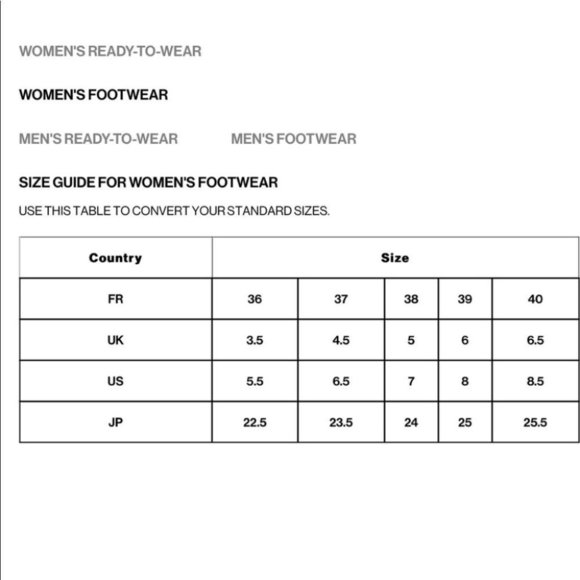 WOMEN'S READY-TO-WEAR

WOMEN'S FOOTWEAR

MEN'S READY-TO-WEAR MEN'S FOOTWEAR

SIZE GUIDE FOR WOMEN'S FOOTWEAR

USE THIS TABLE TO CONVERT YOUR STANDARD SIZES.

| Country | Size | | | | |
|---|---|---|---|---|---|
| FR | 36 | 37 | 38 | 39 | 40 |
| UK | 3.5 | 4.5 | 5 | 6 | 6.5 |
| US | 5.5 | 6.5 | 7 | 8 | 8.5 |
| JP | 22.5 | 23.5 | 24 | 25 | 25.5 |